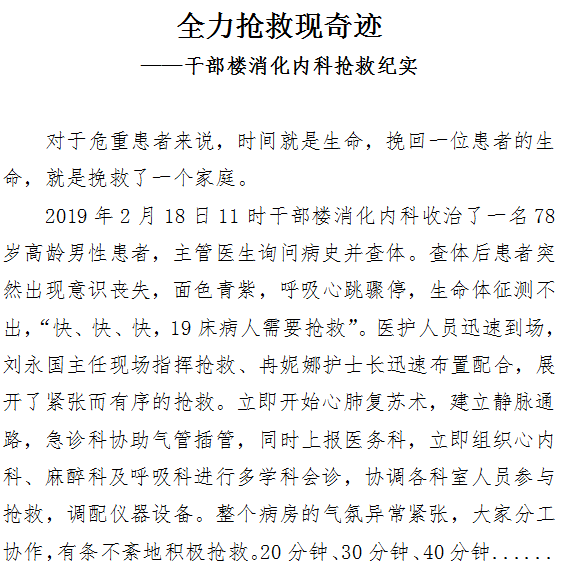 全力抢救现奇迹

——干部楼消化内科抢救纪实

对于危重患者来说，时间就是生命，挽回一位患者的生命，就是挽救了一个家庭。

2019 年 2 月 18 日 11 时干部楼消化内科收治了一名 78 岁高龄男性患者，主管医生询问病史并查体。查体后患者突然出现意识丧失，面色青紫，呼吸心跳骤停，生命体征测不出，“快、快、快，19 床病人需要抢救”。医护人员迅速到场，刘永国主任现场指挥抢救、冉妮娜护士长迅速布置配合，展开了紧张而有序的抢救。立即开始心肺复苏术，建立静脉通路，急诊科协助气管插管，同时上报医务科，立即组织心内科、麻醉科及呼吸科进行多学科会诊，协调各科室人员参与抢救，调配仪器设备。整个病房的气氛异常紧张，大家分工协作，有条不紊地积极抢救。20 分钟、30 分钟、40 分钟......